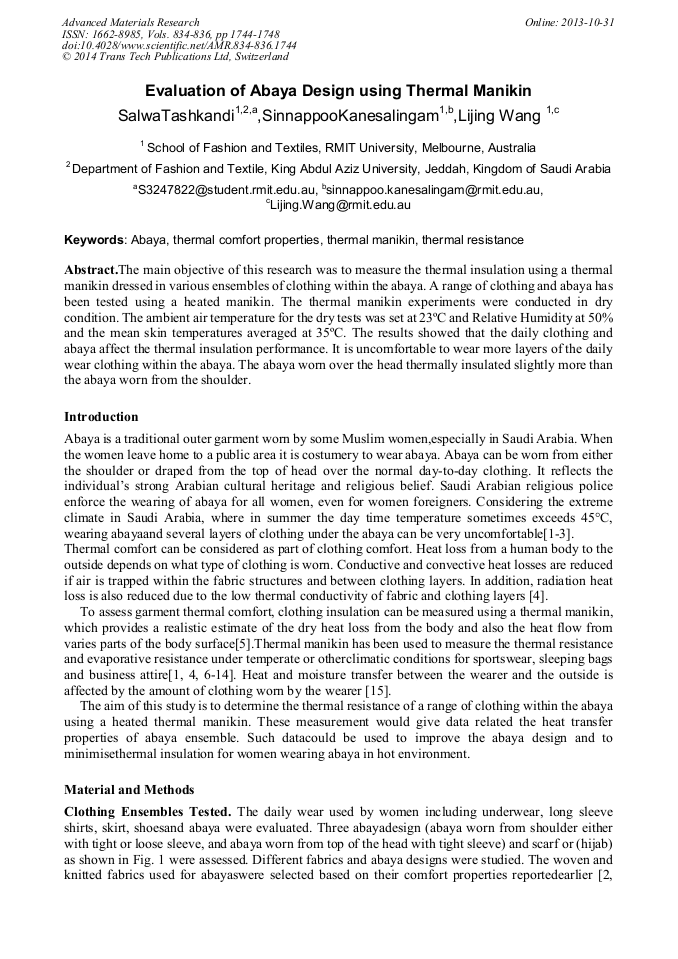 Advanced Materials Research
ISSN: 1662-8985, Vols. 834-836, pp 1744-1748
doi:10.4028/www.scientific.net/AMR.834-836.1744
© 2014 Trans Tech Publications Ltd, Switzerland

Online: 2013-10-31

Evaluation of Abaya Design using Thermal Manikin

SalwaTashkandi$^{1,2,a}$,SinnappooKanesalingam$^{1,b}$,Lijing Wang $^{1,c}$

$^{1}$ School of Fashion and Textiles, RMIT University, Melbourne, Australia

$^{2}$ Department of Fashion and Textile, King Abdul Aziz University, Jeddah, Kingdom of Saudi Arabia

$^{a}$S3247822@student.rmit.edu.au, $^{b}$sinnappoo.kanesalingam@rmit.edu.au, $^{c}$Lijing.Wang@rmit.edu.au

Keywords: Abaya, thermal comfort properties, thermal manikin, thermal resistance

Abstract.The main objective of this research was to measure the thermal insulation using a thermal manikin dressed in various ensembles of clothing within the abaya. A range of clothing and abaya has been tested using a heated manikin. The thermal manikin experiments were conducted in dry condition. The ambient air temperature for the dry tests was set at 23ºC and Relative Humidity at 50% and the mean skin temperatures averaged at 35ºC. The results showed that the daily clothing and abaya affect the thermal insulation performance. It is uncomfortable to wear more layers of the daily wear clothing within the abaya. The abaya worn over the head thermally insulated slightly more than the abaya worn from the shoulder.

Introduction

Abaya is a traditional outer garment worn by some Muslim women,especially in Saudi Arabia. When the women leave home to a public area it is costumery to wear abaya. Abaya can be worn from either the shoulder or draped from the top of head over the normal day-to-day clothing. It reflects the individual's strong Arabian cultural heritage and religious belief. Saudi Arabian religious police enforce the wearing of abaya for all women, even for women foreigners. Considering the extreme climate in Saudi Arabia, where in summer the day time temperature sometimes exceeds 45°C, wearing abayaand several layers of clothing under the abaya can be very uncomfortable[1-3]. Thermal comfort can be considered as part of clothing comfort. Heat loss from a human body to the outside depends on what type of clothing is worn. Conductive and convective heat losses are reduced if air is trapped within the fabric structures and between clothing layers. In addition, radiation heat loss is also reduced due to the low thermal conductivity of fabric and clothing layers [4].

To assess garment thermal comfort, clothing insulation can be measured using a thermal manikin, which provides a realistic estimate of the dry heat loss from the body and also the heat flow from varies parts of the body surface[5].Thermal manikin has been used to measure the thermal resistance and evaporative resistance under temperate or otherclimatic conditions for sportswear, sleeping bags and business attire[1, 4, 6-14]. Heat and moisture transfer between the wearer and the outside is affected by the amount of clothing worn by the wearer [15].

The aim of this study is to determine the thermal resistance of a range of clothing within the abaya using a heated thermal manikin. These measurement would give data related the heat transfer properties of abaya ensemble. Such datacould be used to improve the abaya design and to minimisethermal insulation for women wearing abaya in hot environment.

Material and Methods

Clothing Ensembles Tested. The daily wear used by women including underwear, long sleeve shirts, skirt, shoesand abaya were evaluated. Three abayadesign (abaya worn from shoulder either with tight or loose sleeve, and abaya worn from top of the head with tight sleeve) and scarf or (hijab) as shown in Fig. 1 were assessed. Different fabrics and abaya designs were studied. The woven and knitted fabrics used for abayaswere selected based on their comfort properties reportedearlier [2,